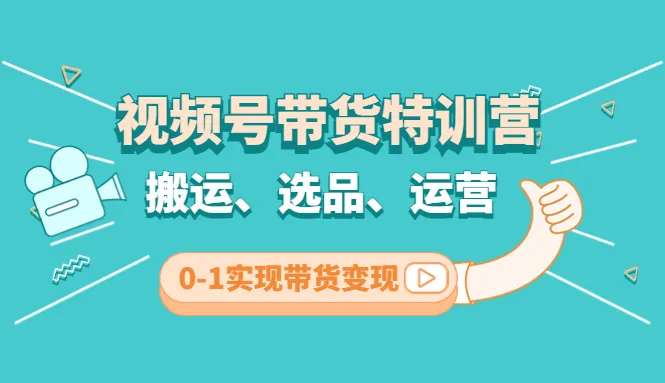 视频号带货特训营

搬运、选品、运营

0-1实现带货变现